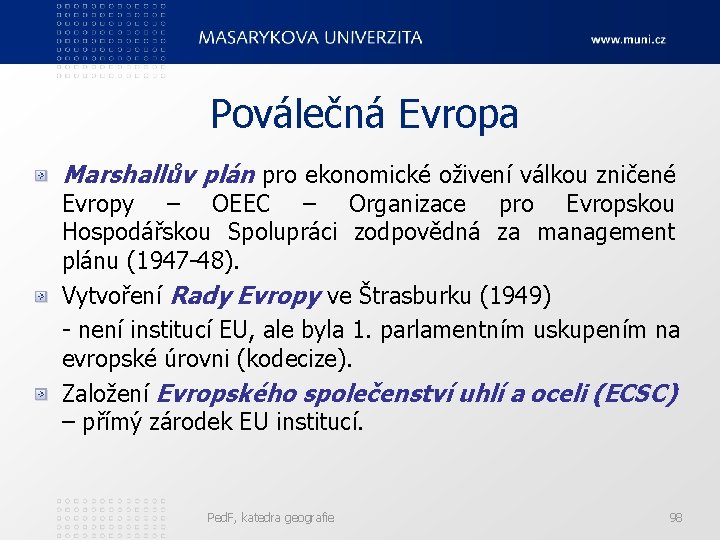 MASARYKOVA UNIVERZITA

www.muni.cz

Poválečná Evropa

Marshallův plán pro ekonomické oživení válkou zničené Evropy – OEEC – Organizace pro Evropskou Hospodářskou Spolupráci zodpovědná za management plánu (1947-48).

Vytvoření Rady Evropy ve Štrasburku (1949)

- není institucí EU, ale byla 1. parlamentním uskupením na evropské úrovni (kodecize).

Založení Evropského společenství uhlí a oceli (ECSC) – přímý zárodek EU institucí.

PedF, katedra geografie

98